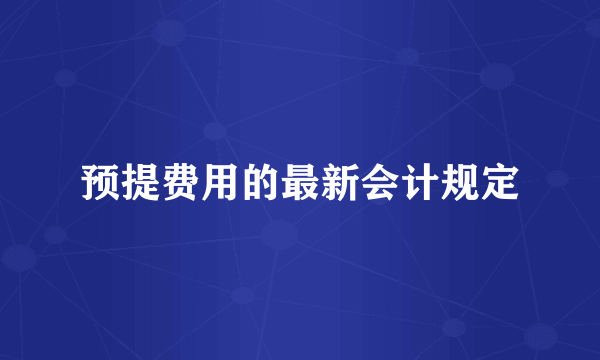 预提费用的最新会计规定